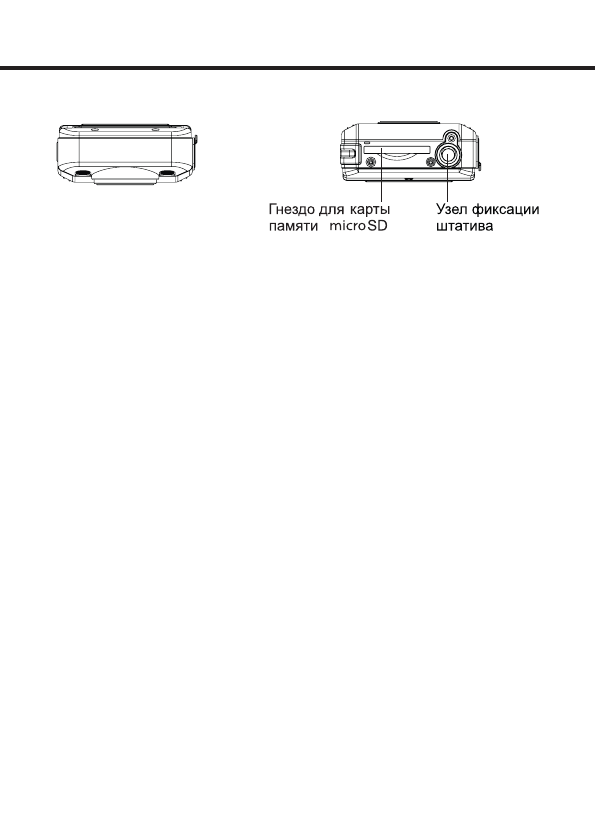 Гнездо для карты памяти microSD

Узел фиксации штатива